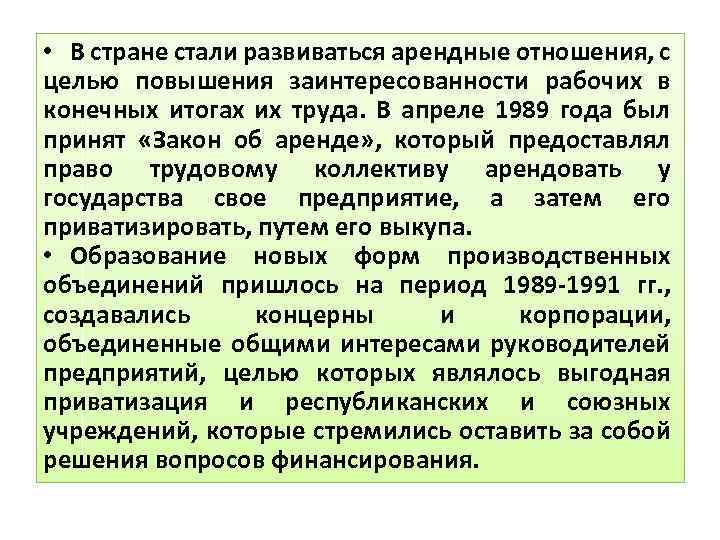 • В стране стали развиваться арендные отношения, с целью повышения заинтересованности рабочих в конечных итогах их труда. В апреле 1989 года был принят «Закон об аренде», который предоставлял право трудовому коллективу арендовать у государства свое предприятие, а затем его приватизировать, путем его выкупа.
• Образование новых форм производственных объединений пришлось на период 1989-1991 гг., создавались концерны и корпорации, объединенные общими интересами руководителей предприятий, целью которых являлось выгодная приватизация и республиканских и союзных учреждений, которые стремились оставить за собой решения вопросов финансирования.